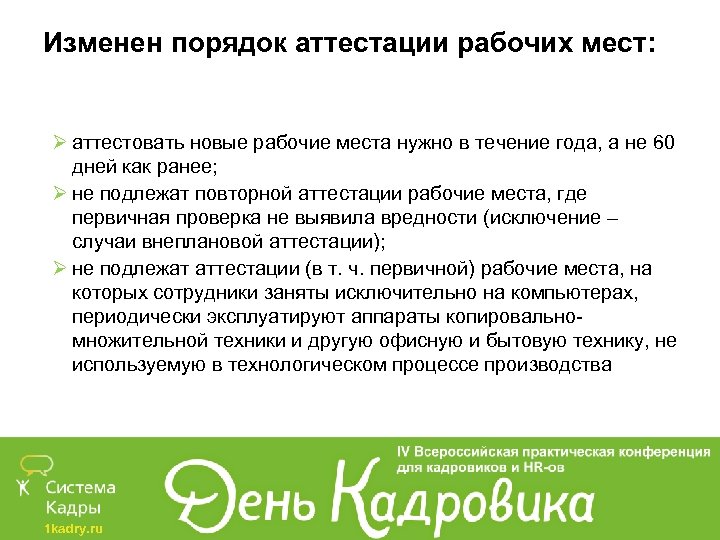 Изменен порядок аттестации рабочих мест:

➢ аттестовать новые рабочие места нужно в течение года, а не 60 дней как ранее;

➢ не подлежат повторной аттестации рабочие места, где первичная проверка не выявила вредности (исключение – случаи внеплановой аттестации);

➢ не подлежат аттестации (в т. ч. первичной) рабочие места, на которых сотрудники заняты исключительно на компьютерах, периодически эксплуатируют аппараты копировально-множительной техники и другую офисную и бытовую технику, не используемую в технологическом процессе производства

Система Кадры
1kadry.ru

IV Всероссийская практическая конференция для кадровиков и HR-ов

День Кадровика